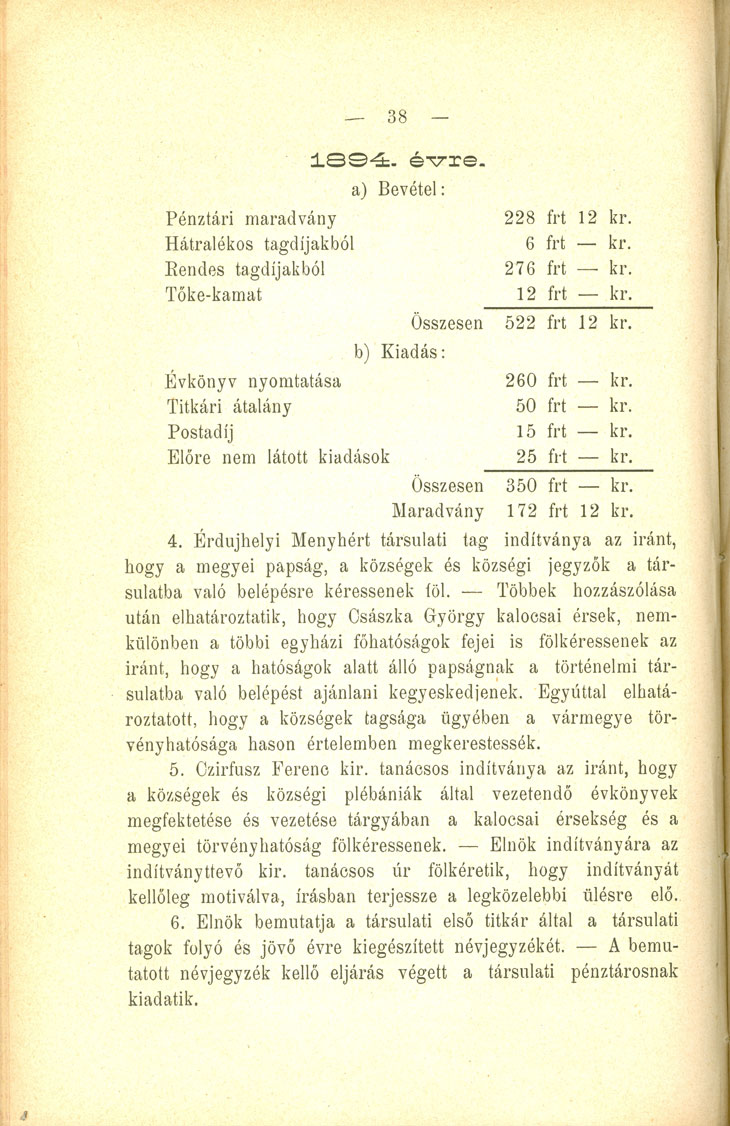 — 38 —

1894. évre.

a) Bevétel:

| | |
|---|---|
| Pénztári maradvány | 228 frt 12 kr. |
| Hátralékos tagdíjakból | 6 frt — kr. |
| Rendes tagdíjakból | 276 frt — kr. |
| Tőke-kamat | 12 frt — kr. |
| Összesen | 522 frt 12 kr. |

b) Kiadás:

| | |
|---|---|
| Évkönyv nyomtatása | 260 frt — kr. |
| Titkári átalány | 50 frt — kr. |
| Postadíj | 15 frt — kr. |
| Előre nem látott kiadások | 25 frt — kr. |
| Összesen | 350 frt — kr. |
| Maradvány | 172 frt 12 kr. |

4. Érdujhelyi Menyhért társulati tag indítványa az iránt, hogy a megyei papság, a községek és községi jegyzők a társulatba való belépésre kéressenek föl. — Többek hozzászólása után elhatároztatik, hogy Császka György kalocsai érsek, nemkülönben a többi egyházi főhatóságok fejei is fölkéressenek az iránt, hogy a hatóságok alatt álló papságnak a történelmi társulatba való belépést ajánlani kegyeskedjenek. Egyúttal elhatároztatott, hogy a községek tagsága ügyében a vármegye törvényhatósága hason értelemben megkerestessék.

5. Czirfusz Ferenc kir. tanácsos indítványa az iránt, hogy a községek és községi plébániák által vezetendő évkönyvek megfektetése és vezetése tárgyában a kalocsai érsekség és a megyei törvényhatóság fölkéressenek. — Elnök indítványára az indítványttevő kir. tanácsos úr fölkéretik, hogy indítványát kellőleg motiválva, írásban terjessze a legközelebbi ülésre elő.

6. Elnök bemutatja a társulati első titkár által a társulati tagok folyó és jövő évre kiegészített névjegyzékét. — A bemutatott névjegyzék kellő eljárás végett a társulati pénztárosnak kiadatik.